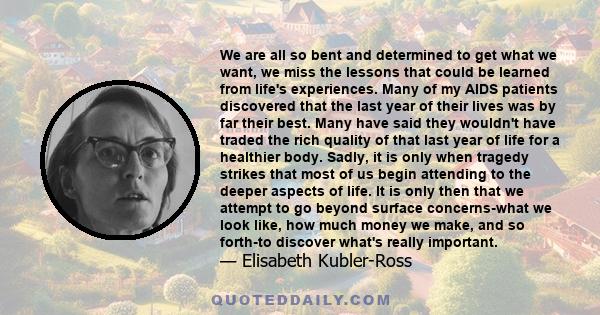 We are all so bent and determined to get what we want, we miss the lessons that could be learned from life's experiences. Many of my AIDS patients discovered that the last year of their lives was by far their best. Many have said they wouldn't have traded the rich quality of that last year of life for a healthier body. Sadly, it is only when tragedy strikes that most of us begin attending to the deeper aspects of life. It is only then that we attempt to go beyond surface concerns-what we look like, how much money we make, and so forth-to discover what's really important.
— Elisabeth Kubler-Ross

QUOTEDDAILY.COM